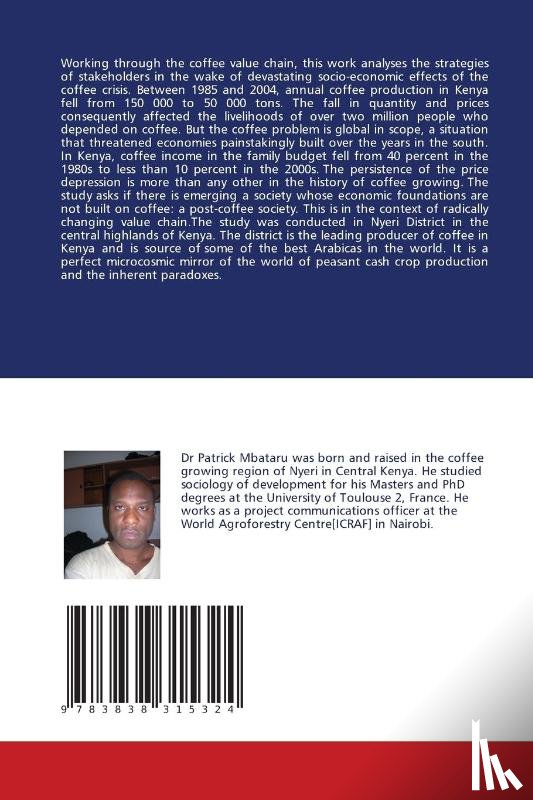 Working through the coffee value chain, this work analyses the strategies of stakeholders in the wake of devastating socio-economic effects of the coffee crisis. Between 1985 and 2004, annual coffee production in Kenya fell from 150 000 to 50 000 tons. The fall in quantity and prices consequently affected the livelihoods of over two million people who depended on coffee. But the coffee problem is global in scope, a situation that threatened economies painstakingly built over the years in the south. In Kenya, coffee income in the family budget fell from 40 percent in the 1980s to less than 10 percent in the 2000s. The persistence of the price depression is more than any other in the history of coffee growing. The study asks if there is emerging a society whose economic foundations are not built on coffee: a post-coffee society. This is in the context of radically changing value chain.The study was conducted in Nyeri District in the central highlands of Kenya. The district is the leading producer of coffee in Kenya and is source of some of the best Arabicas in the world. It is a perfect microcosmic mirror of the world of peasant cash crop production and the inherent paradoxes.

Dr Patrick Mbataru was born and raised in the coffee growing region of Nyeri in Central Kenya. He studied sociology of development for his Masters and PhD degrees at the University of Toulouse 2, France. He works as a project communications officer at the World Agroforestry Centre[ICRAF] in Nairobi.

9 783838 315324